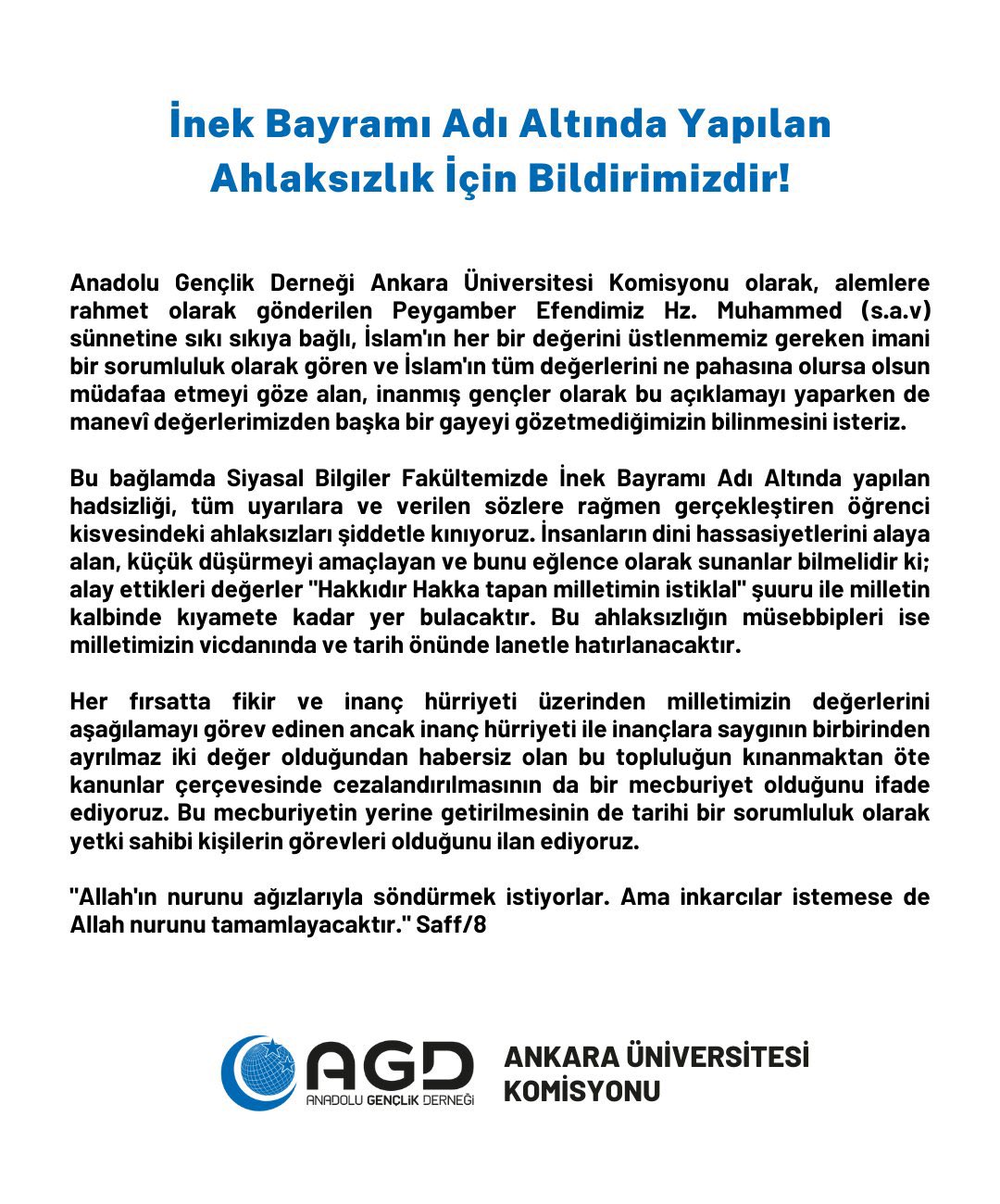 İnek Bayramı Adı Altında Yapılan Ahlaksızlık İçin Bildirimizdir!

Anadolu Gençlik Derneği Ankara Üniversitesi Komisyonu olarak, alemlere rahmet olarak gönderilen Peygamber Efendimiz Hz. Muhammed (s.a.v) sünnetine sıkı sıkıya bağlı, İslam'ın her bir değerini üstlenmemiz gereken imani bir sorumluluk olarak gören ve İslam'ın tüm değerlerini ne pahasına olursa olsun müdafaa etmeyi göze alan, inanmış gençler olarak bu açıklamayı yaparken de manevî değerlerimizden başka bir gayeyi gözetmediğimizin bilinmesini isteriz.

Bu bağlamda Siyasal Bilgiler Fakültemizde İnek Bayramı Adı Altında yapılan hadsizliği, tüm uyarılara ve verilen sözlere rağmen gerçekleştiren öğrenci kisvesindeki ahlaksızları şiddetle kınıyoruz. İnsanların dini hassasiyetlerini alaya alan, küçük düşürmeyi amaçlayan ve bunu eğlence olarak sunanlar bilmelidir ki; alay ettikleri değerler "Hakkıdır Hakka tapan milletimin istiklal" şuuru ile milletin kalbinde kıyamete kadar yer bulacaktır. Bu ahlaksızlığın müsebbipleri ise milletimizin vicdanında ve tarih önünde lanetle hatırlanacaktır.

Her fırsatta fikir ve inanç hürriyeti üzerinden milletimizin değerlerini aşağılamayı görev edinen ancak inanç hürriyeti ile inançlara saygının birbirinden ayrılmaz iki değer olduğundan habersiz olan bu topluluğun kınanmaktan öte kanunlar çerçevesinde cezalandırılmasının da bir mecburiyet olduğunu ifade ediyoruz. Bu mecburiyetin yerine getirilmesinin de tarihi bir sorumluluk olarak yetki sahibi kişilerin görevleri olduğunu ilan ediyoruz.

"Allah'ın nurunu ağızlarıyla söndürmek istiyorlar. Ama inkarcılar istemese de Allah nurunu tamamlayacaktır." Saff/8

AGD ANADOLU GENÇLİK DERNEĞİ

ANKARA ÜNİVERSİTESİ KOMİSYONU